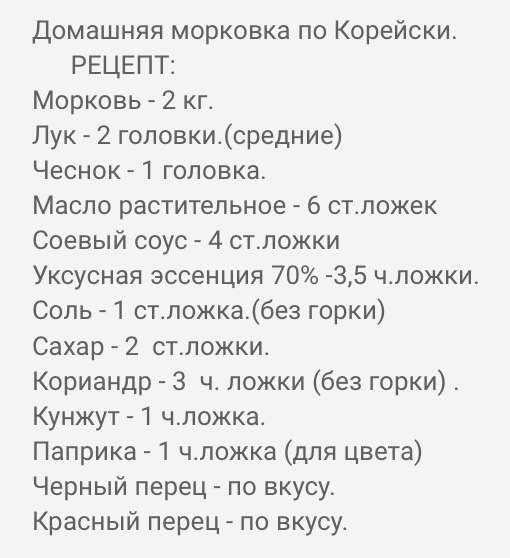 Домашняя морковка по Корейски.
РЕЦЕПТ:
Морковь - 2 кг.
Лук - 2 головки.(средние)
Чеснок - 1 головка.
Масло растительное - 6 ст.ложек
Соевый соус - 4 ст.ложки
Уксусная эссенция 70% -3,5 ч.ложки.
Соль - 1 ст.ложка.(без горки)
Сахар - 2 ст.ложки.
Кориандр - 3 ч. ложки (без горки) .
Кунжут - 1 ч.ложка.
Паприка - 1 ч.ложка (для цвета)
Черный перец - по вкусу.
Красный перец - по вкусу.